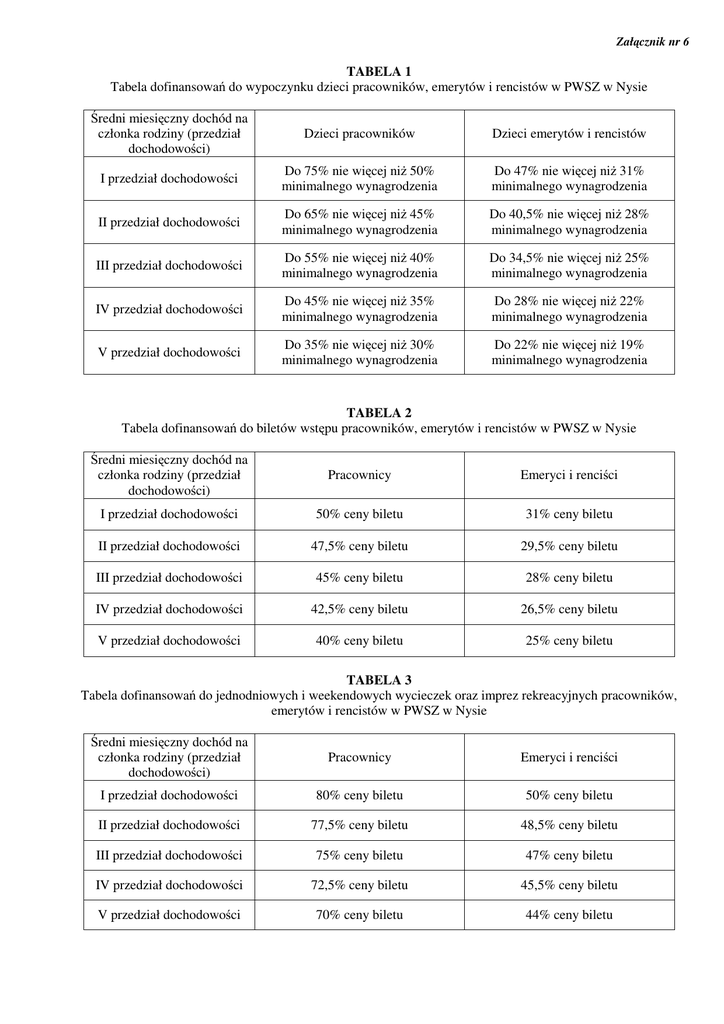 Załącznik nr 6

TABELA 1
Tabela dofinansowań do wypoczynku dzieci pracowników, emerytów i rencistów w PWSZ w Nysie

| Średni miesięczny dochód na członka rodziny (przedział dochodowości) | Dzieci pracowników | Dzieci emerytów i rencistów |
|---|---|---|
| I przedział dochodowości | Do 75% nie więcej niż 50% minimalnego wynagrodzenia | Do 47% nie więcej niż 31% minimalnego wynagrodzenia |
| II przedział dochodowości | Do 65% nie więcej niż 45% minimalnego wynagrodzenia | Do 40,5% nie więcej niż 28% minimalnego wynagrodzenia |
| III przedział dochodowości | Do 55% nie więcej niż 40% minimalnego wynagrodzenia | Do 34,5% nie więcej niż 25% minimalnego wynagrodzenia |
| IV przedział dochodowości | Do 45% nie więcej niż 35% minimalnego wynagrodzenia | Do 28% nie więcej niż 22% minimalnego wynagrodzenia |
| V przedział dochodowości | Do 35% nie więcej niż 30% minimalnego wynagrodzenia | Do 22% nie więcej niż 19% minimalnego wynagrodzenia |

TABELA 2
Tabela dofinansowań do biletów wstępu pracowników, emerytów i rencistów w PWSZ w Nysie

| Średni miesięczny dochód na członka rodziny (przedział dochodowości) | Pracownicy | Emeryci i renciści |
|---|---|---|
| I przedział dochodowości | 50% ceny biletu | 31% ceny biletu |
| II przedział dochodowości | 47,5% ceny biletu | 29,5% ceny biletu |
| III przedział dochodowości | 45% ceny biletu | 28% ceny biletu |
| IV przedział dochodowości | 42,5% ceny biletu | 26,5% ceny biletu |
| V przedział dochodowości | 40% ceny biletu | 25% ceny biletu |

TABELA 3
Tabela dofinansowań do jednodniowych i weekendowych wycieczek oraz imprez rekreacyjnych pracowników, emerytów i rencistów w PWSZ w Nysie

| Średni miesięczny dochód na członka rodziny (przedział dochodowości) | Pracownicy | Emeryci i renciści |
|---|---|---|
| I przedział dochodowości | 80% ceny biletu | 50% ceny biletu |
| II przedział dochodowości | 77,5% ceny biletu | 48,5% ceny biletu |
| III przedział dochodowości | 75% ceny biletu | 47% ceny biletu |
| IV przedział dochodowości | 72,5% ceny biletu | 45,5% ceny biletu |
| V przedział dochodowości | 70% ceny biletu | 44% ceny biletu |